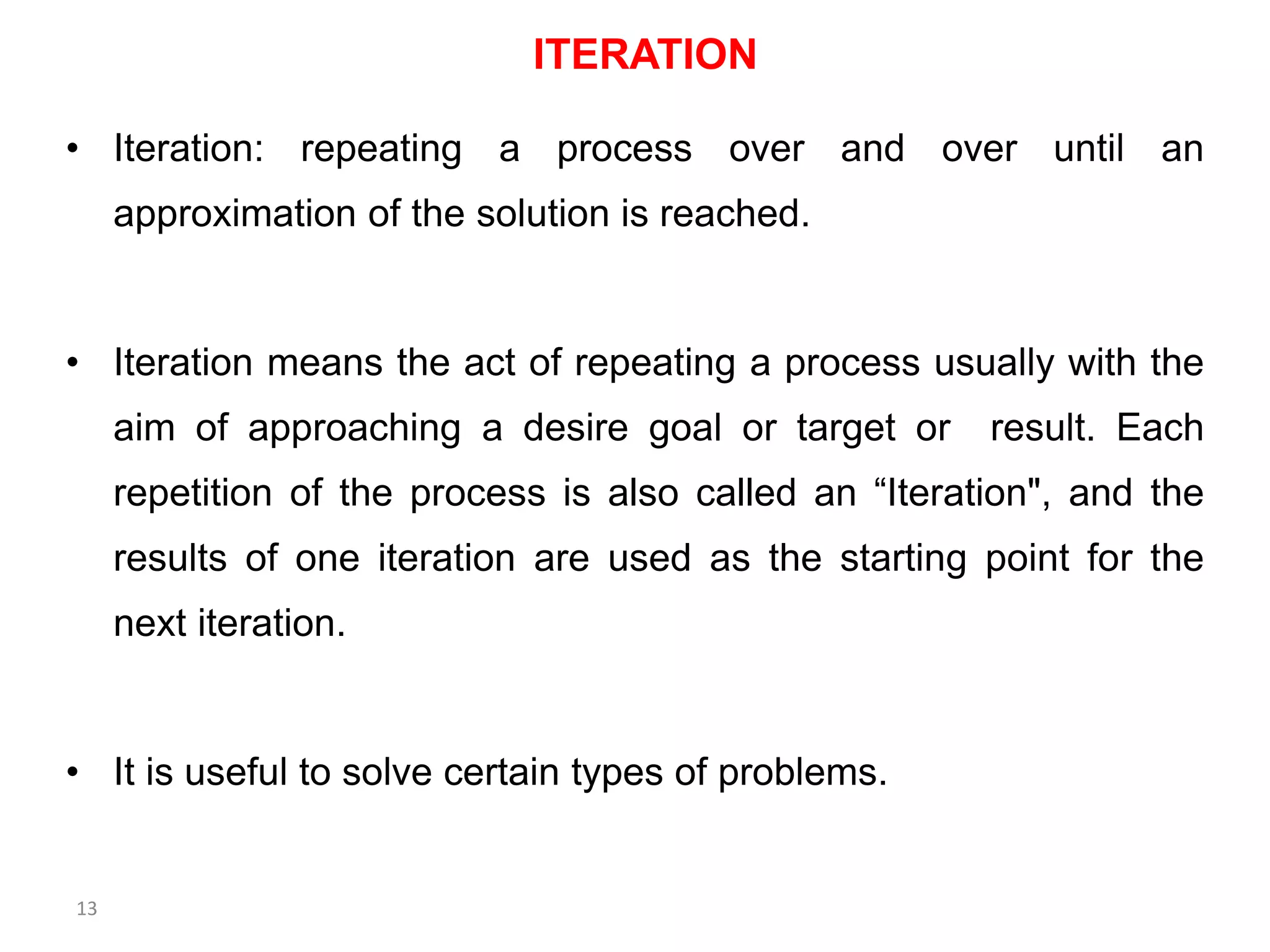 ITERATION

• Iteration: repeating a process over and over until an approximation of the solution is reached.

• Iteration means the act of repeating a process usually with the aim of approaching a desire goal or target or result. Each repetition of the process is also called an “Iteration", and the results of one iteration are used as the starting point for the next iteration.

• It is useful to solve certain types of problems.

13